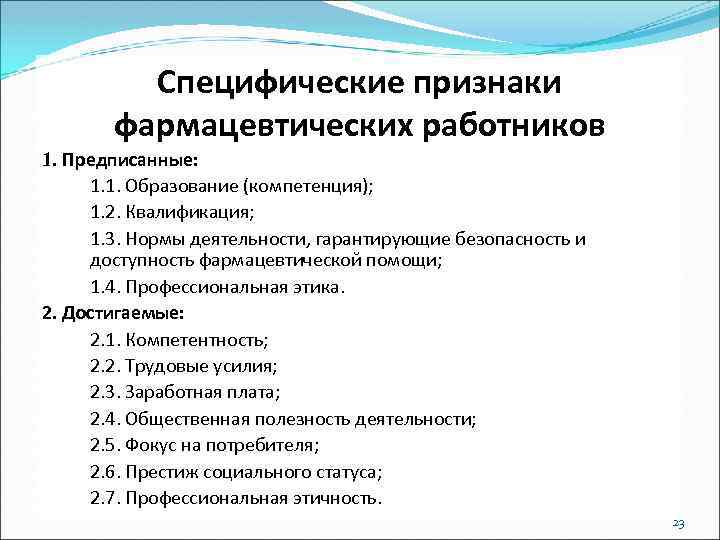 Специфические признаки фармацевтических работников

1. Предписанные:

1.1. Образование (компетенция);

1.2. Квалификация;

1.3. Нормы деятельности, гарантирующие безопасность и доступность фармацевтической помощи;

1.4. Профессиональная этика.

2. Достигаемые:

2.1. Компетентность;

2.2. Трудовые усилия;

2.3. Заработная плата;

2.4. Общественная полезность деятельности;

2.5. Фокус на потребителя;

2.6. Престиж социального статуса;

2.7. Профессиональная этичность.

23